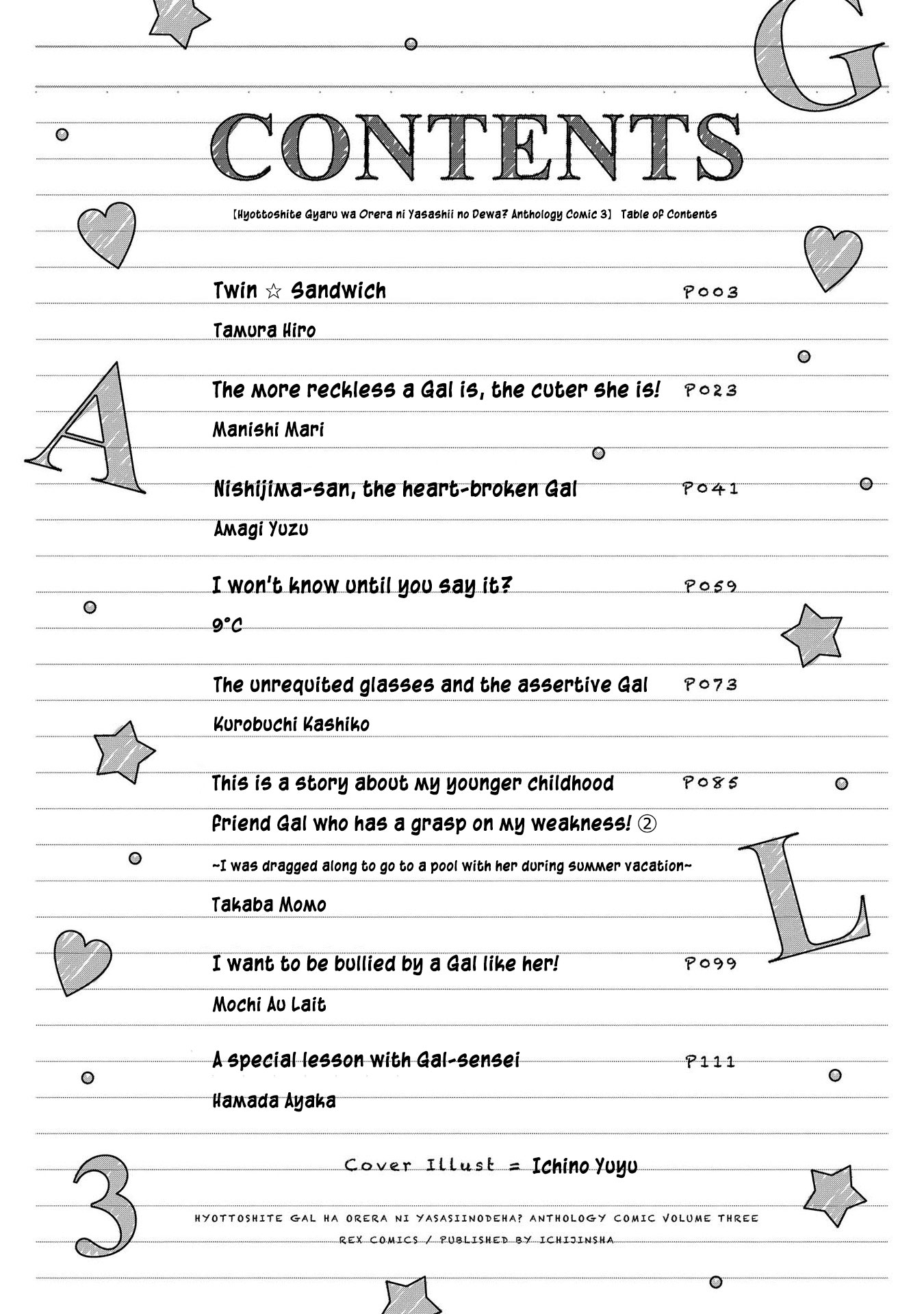 G

CONTENTS

[Hyottoshite Gyaru wa Orera ni Yasashii no Dewa? Anthology Comic 3] Table of Contents

Twin ☆ Sandwich P003
Tamura Hiro

A

The more reckless a Gal is, the cuter she is! P023
Manishi Mari

Nishijima-san, the heart-broken Gal P041
Amagi Yuzu

I won't know until you say it? P059
9°C

The unrequited glasses and the assertive Gal P073
Kurobuchi Kashiko

This is a story about my younger childhood friend Gal who has a grasp on my weakness! ② P085
~I was dragged along to go to a pool with her during summer vacation~
Takaba Momo

L

I want to be bullied by a Gal like her! P099
Mochi Au Lait

A special lesson with Gal-sensei P111
Hamada Ayaka

3

Cover Illust = Ichino Yuyu

HYOTTOSHITE GAL HA ORERA NI YASASIINODEHA? ANTHOLOGY COMIC VOLUME THREE
REX COMICS / PUBLISHED BY ICHIJINSHA